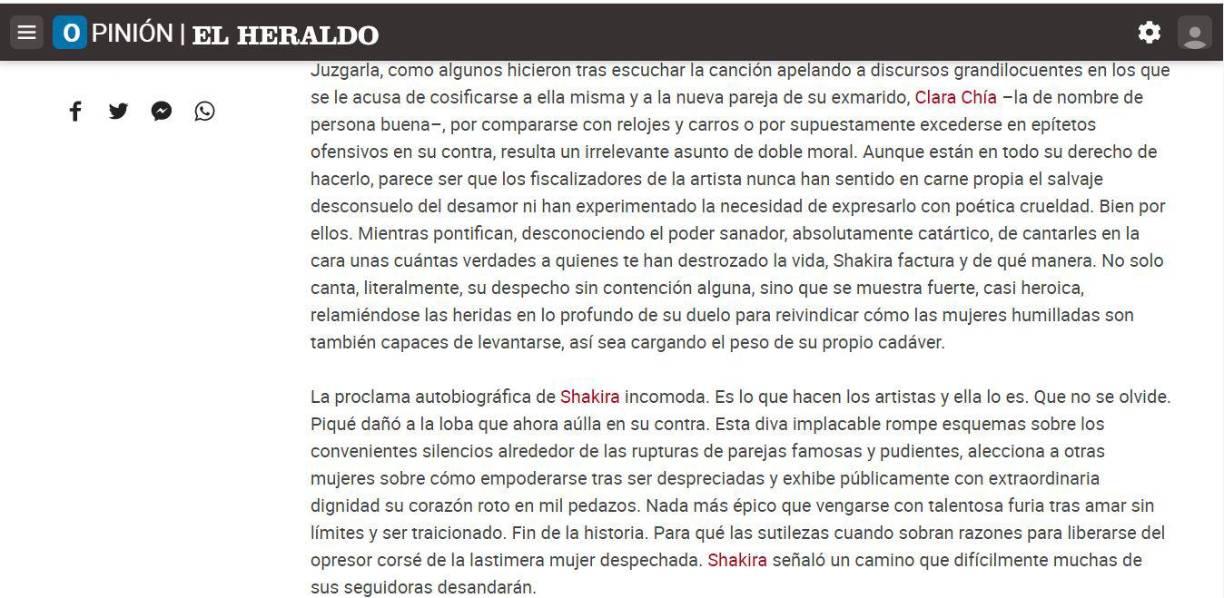 OPINIÓN | EL HERALDO

Juzgarla, como algunos hicieron tras escuchar la canción apelando a discursos grandilocuentes en los que se le acusa de cosificarse a ella misma y a la nueva pareja de su exmarido, Clara Chía –la de nombre de persona buena–, por compararse con relojes y carros o por supuestamente excederse en epítetos ofensivos en su contra, resulta un irrelevante asunto de doble moral. Aunque están en todo su derecho de hacerlo, parece ser que los fiscalizadores de la artista nunca han sentido en carne propia el salvaje desconsuelo del desamor ni han experimentado la necesidad de expresarlo con poética crueldad. Bien por ellos. Mientras pontifican, desconociendo el poder sanador, absolutamente catártico, de cantarles en la cara unas cuántas verdades a quienes te han destrozado la vida, Shakira factura y de qué manera. No solo canta, literalmente, su despecho sin contención alguna, sino que se muestra fuerte, casi heroica, relamiéndose las heridas en lo profundo de su duelo para reivindicar cómo las mujeres humilladas son también capaces de levantarse, así sea cargando el peso de su propio cadáver.

La proclama autobiográfica de Shakira incomoda. Es lo que hacen los artistas y ella lo es. Que no se olvide. Piqué dañó a la loba que ahora aúlla en su contra. Esta diva implacable rompe esquemas sobre los convenientes silencios alrededor de las rupturas de parejas famosas y pudientes, alecciona a otras mujeres sobre cómo empoderarse tras ser despreciadas y exhibe públicamente con extraordinaria dignidad su corazón roto en mil pedazos. Nada más épico que vengarse con talentosa furia tras amar sin límites y ser traicionado. Fin de la historia. Para qué las sutilezas cuando sobran razones para liberarse del opresor corsé de la lastimera mujer despechada. Shakira señaló un camino que difícilmente muchas de sus seguidoras desandarán.